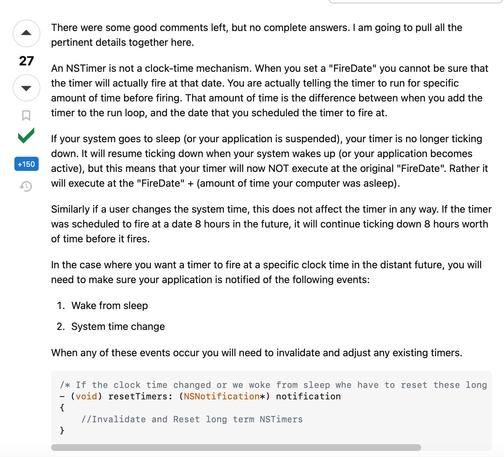 27

+150

There were some good comments left, but no complete answers. I am going to pull all the pertinent details together here.

An NSTimer is not a clock-time mechanism. When you set a "FireDate" you cannot be sure that the timer will actually fire at that date. You are actually telling the timer to run for specific amount of time before firing. That amount of time is the difference between when you add the timer to the run loop, and the date that you scheduled the timer to fire at.

If your system goes to sleep (or your application is suspended), your timer is no longer ticking down. It will resume ticking down when your system wakes up (or your application becomes active), but this means that your timer will now NOT execute at the original "FireDate". Rather it will execute at the "FireDate" + (amount of time your computer was asleep).

Similarly if a user changes the system time, this does not affect the timer in any way. If the timer was scheduled to fire at a date 8 hours in the future, it will continue ticking down 8 hours worth of time before it fires.

In the case where you want a timer to fire at a specific clock time in the distant future, you will need to make sure your application is notified of the following events:

1. Wake from sleep
2. System time change

When any of these events occur you will need to invalidate and adjust any existing timers.

/* If the clock time changed or we woke from sleep whe have to reset these long
- (void) resetTimers: (NSNotification*) notification
{
    //Invalidate and Reset long term NSTimers
}